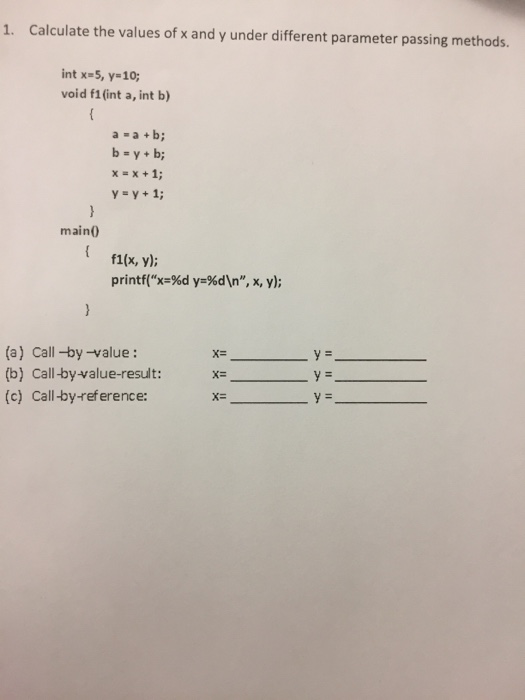 1. Calculate the values of x and y under different parameter passing methods.

int x=5, y=10;
void f1(int a, int b)
{
a = a + b;
b = y + b;
x = x + 1;
y = y + 1;
}
main()
{ f1(x, y);
printf("x=%d y=%d\n", x, y);
}

(a) Call –by –value : x= __________ y = __________
(b) Call-by-value-result: x= __________ y = __________
(c) Call-by-reference: x= __________ y = __________